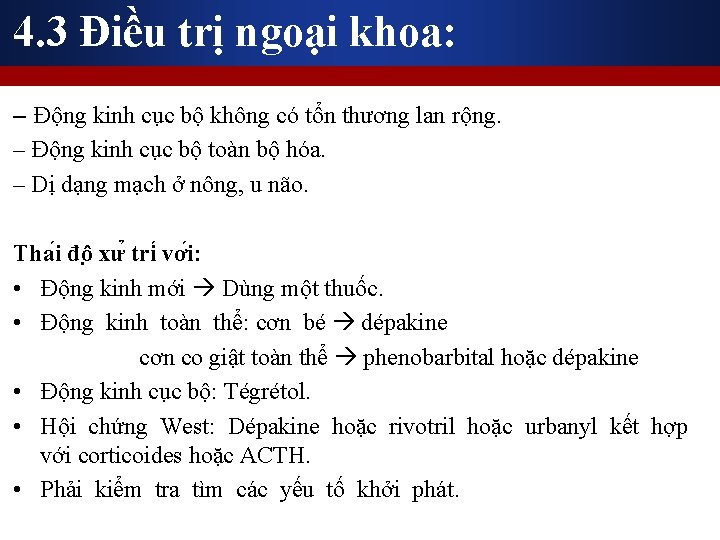 4.3 Điều trị ngoại khoa:

– Động kinh cục bộ không có tổn thương lan rộng.

– Động kinh cục bộ toàn bộ hóa.

– Dị dạng mạch ở nông, u não.

Thái độ xử trí với:

• Động kinh mới → Dùng một thuốc.

• Động kinh toàn thể: cơn bé → dépakine

cơn co giật toàn thể → phenobarbital hoặc dépakine

• Động kinh cục bộ: Tégrétol.

• Hội chứng West: Dépakine hoặc rivotril hoặc urbanyl kết hợp với corticoides hoặc ACTH.

• Phải kiểm tra tìm các yếu tố khởi phát.